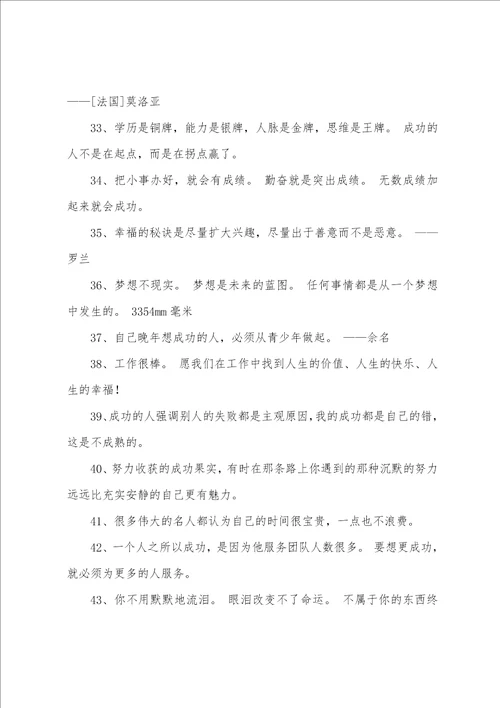 ——[法国]莫洛亚

33、学历是铜牌，能力是银牌，人脉是金牌，思维是王牌。 成功的人不是在起点，而是在拐点赢了。

34、把小事办好，就会有成绩。 勤奋就是突出成绩。 无数成绩加起来就会成功。

35、幸福的秘诀是尽量扩大兴趣，尽量出于善意而不是恶意。 ——罗兰

36、梦想不现实。 梦想是未来的蓝图。 任何事情都是从一个梦想中发生的。 3354mm 毫米

37、自己晚年想成功的人，必须从青少年做起。 ——佘名

38、工作很棒。 愿我们在工作中找到人生的价值、人生的快乐、人生的幸福！

39、成功的人强调别人的失败都是主观原因，我的成功都是自己的错，这是不成熟的。

40、努力收获的成功果实，有时在那条路上你遇到的那种沉默的努力远远比充实安静的自己更有魅力。

41、很多伟大的名人都认为自己的时间很宝贵，一点也不浪费。

42、一个人之所以成功，是因为他服务团队人数很多。 要想更成功，就必须为更多的人服务。

43、你不用默默地流泪。 眼泪改变不了命运。 不属于你的东西终